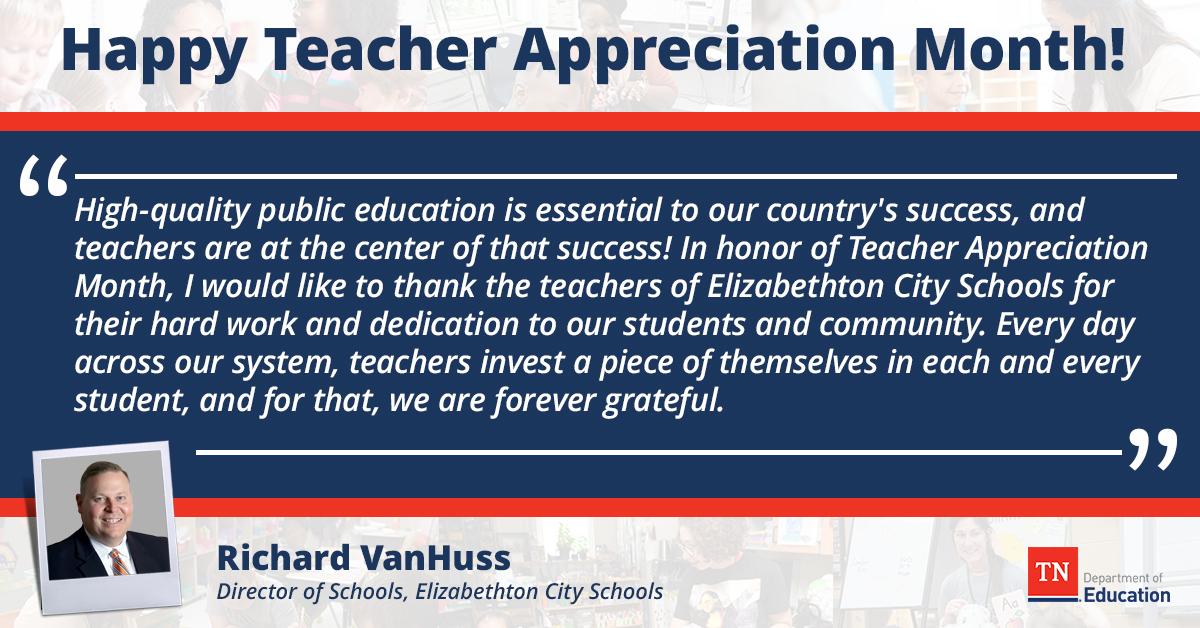 Happy Teacher Appreciation Month!

“High-quality public education is essential to our country's success, and teachers are at the center of that success! In honor of Teacher Appreciation Month, I would like to thank the teachers of Elizabethton City Schools for their hard work and dedication to our students and community. Every day across our system, teachers invest a piece of themselves in each and every student, and for that, we are forever grateful.”

Richard VanHuss
Director of Schools, Elizabethton City Schools

TN Department of Education